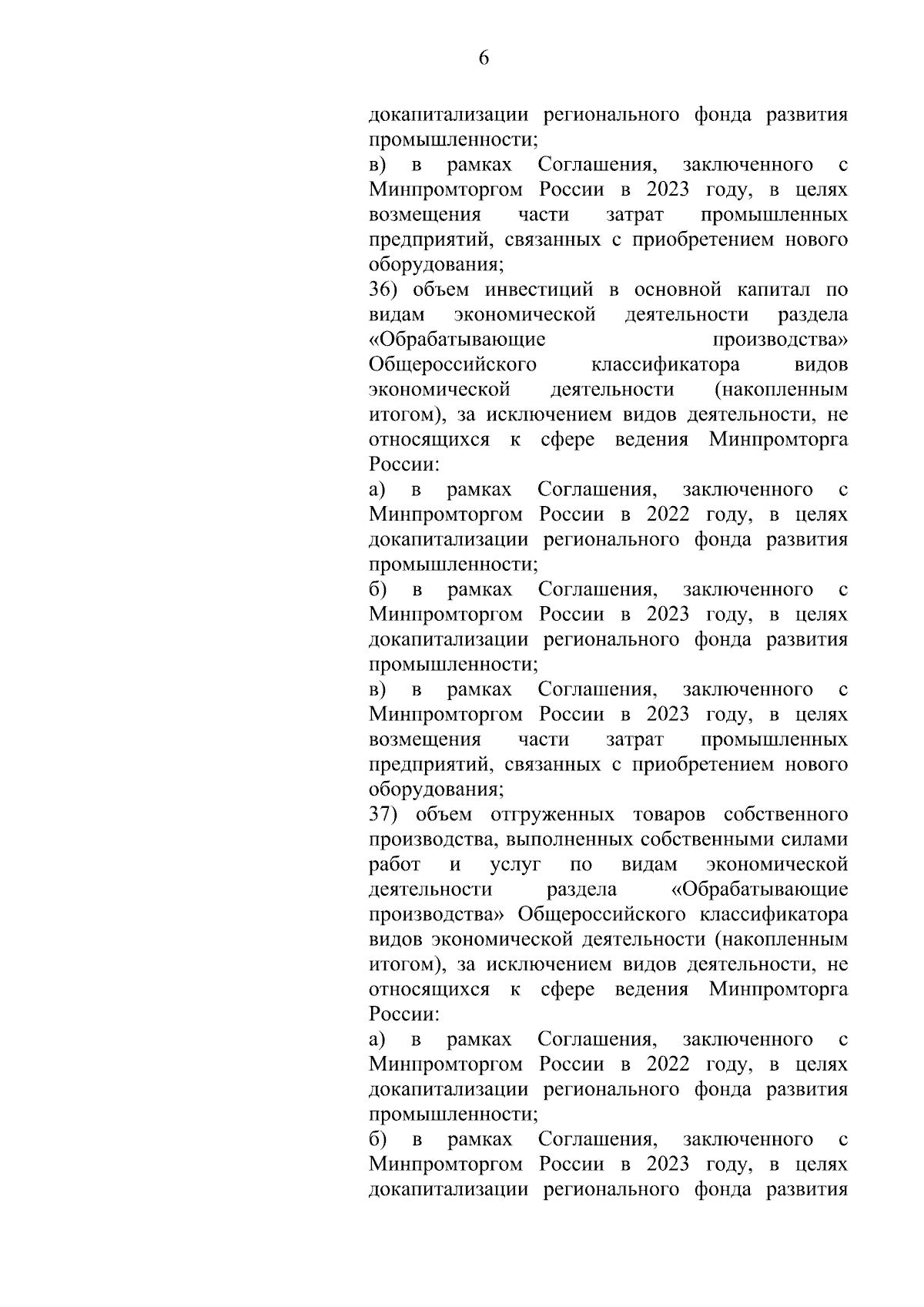 6

докапитализации регионального фонда развития промышленности;

в) в рамках Соглашения, заключенного с Минпромторгом России в 2023 году, в целях возмещения части затрат промышленных предприятий, связанных с приобретением нового оборудования;

36) объем инвестиций в основной капитал по видам экономической деятельности раздела «Обрабатывающие производства» Общероссийского классификатора видов экономической деятельности (накопленным итогом), за исключением видов деятельности, не относящихся к сфере ведения Минпромторга России:

а) в рамках Соглашения, заключенного с Минпромторгом России в 2022 году, в целях докапитализации регионального фонда развития промышленности;

б) в рамках Соглашения, заключенного с Минпромторгом России в 2023 году, в целях докапитализации регионального фонда развития промышленности;

в) в рамках Соглашения, заключенного с Минпромторгом России в 2023 году, в целях возмещения части затрат промышленных предприятий, связанных с приобретением нового оборудования;

37) объем отгруженных товаров собственного производства, выполненных собственными силами работ и услуг по видам экономической деятельности раздела «Обрабатывающие производства» Общероссийского классификатора видов экономической деятельности (накопленным итогом), за исключением видов деятельности, не относящихся к сфере ведения Минпромторга России:

а) в рамках Соглашения, заключенного с Минпромторгом России в 2022 году, в целях докапитализации регионального фонда развития промышленности;

б) в рамках Соглашения, заключенного с Минпромторгом России в 2023 году, в целях докапитализации регионального фонда развития